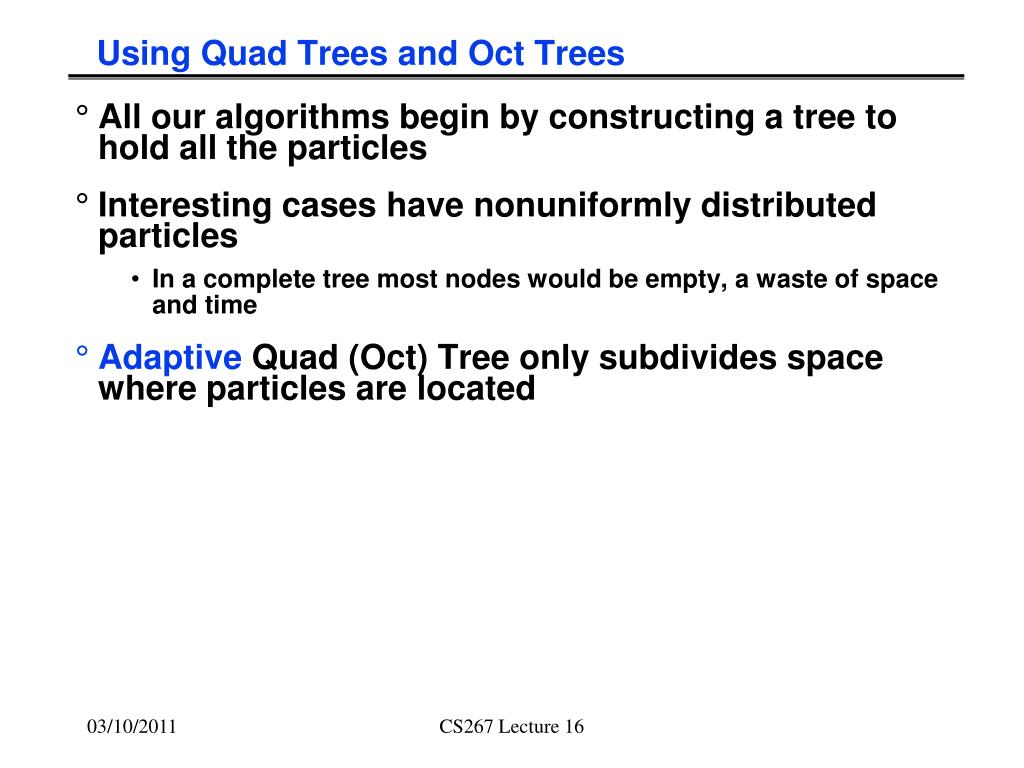 Using Quad Trees and Oct Trees

° All our algorithms begin by constructing a tree to hold all the particles

° Interesting cases have nonuniformly distributed particles

• In a complete tree most nodes would be empty, a waste of space and time

° Adaptive Quad (Oct) Tree only subdivides space where particles are located

03/10/2011

CS267 Lecture 16